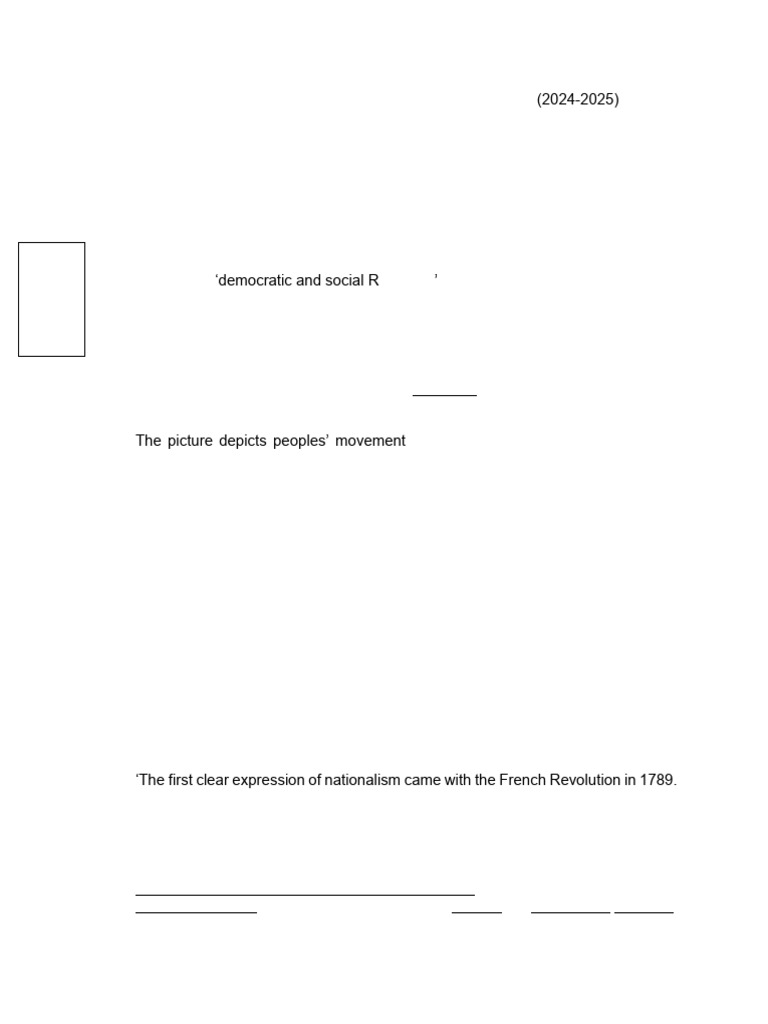 (2024-2025)

‘democratic and social R ’

The picture depicts peoples’ movement

‘The first clear expression of nationalism came with the French Revolution in 1789.